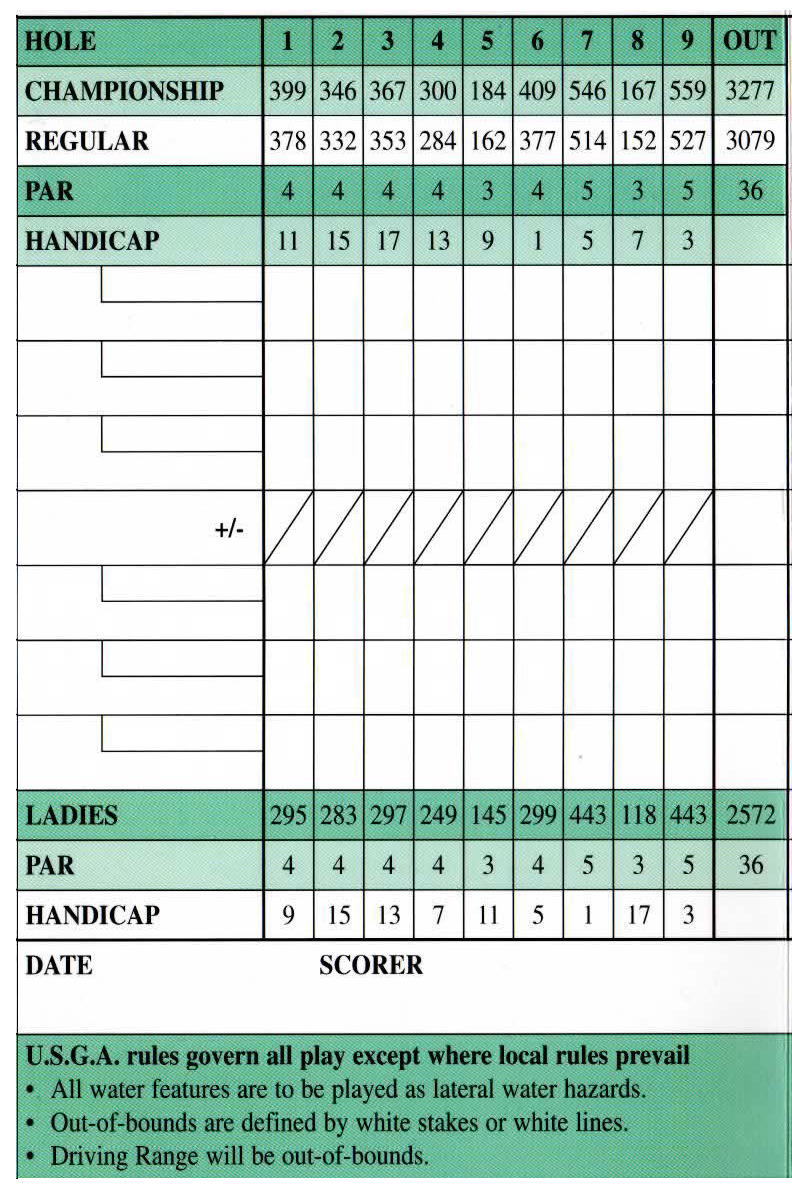 | HOLE | 1 | 2 | 3 | 4 | 5 | 6 | 7 | 8 | 9 | OUT |
|---|---|---|---|---|---|---|---|---|---|---|
| CHAMPIONSHIP | 399 | 346 | 367 | 300 | 184 | 409 | 546 | 167 | 559 | 3277 |
| REGULAR | 378 | 332 | 353 | 284 | 162 | 377 | 514 | 152 | 527 | 3079 |
| PAR | 4 | 4 | 4 | 4 | 3 | 4 | 5 | 3 | 5 | 36 |
| HANDICAP | 11 | 15 | 17 | 13 | 9 | 1 | 5 | 7 | 3 | |
| | | | | | | | | | | |
| | | | | | | | | | | |
| | | | | | | | | | | |
| +/- | | | | | | | | | | |
| | | | | | | | | | | |
| | | | | | | | | | | |
| | | | | | | | | | | |
| LADIES | 295 | 283 | 297 | 249 | 145 | 299 | 443 | 118 | 443 | 2572 |
| PAR | 4 | 4 | 4 | 4 | 3 | 4 | 5 | 3 | 5 | 36 |
| HANDICAP | 9 | 15 | 13 | 7 | 11 | 5 | 1 | 17 | 3 | |

DATE SCORER

U.S.G.A. rules govern all play except where local rules prevail
• All water features are to be played as lateral water hazards.
• Out-of-bounds are defined by white stakes or white lines.
• Driving Range will be out-of-bounds.